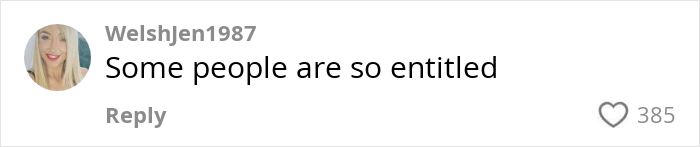 WelshJen1987
Some people are so entitled

Reply

385